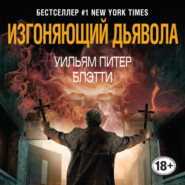 БЕСТСЕЛЛЕР #1 NEW YORK TIMES

ИЗГОНЯЮЩИЙ ДЬЯВОЛА

УИЛЬЯМ ПИТЕР БЛЭТТИ

18+